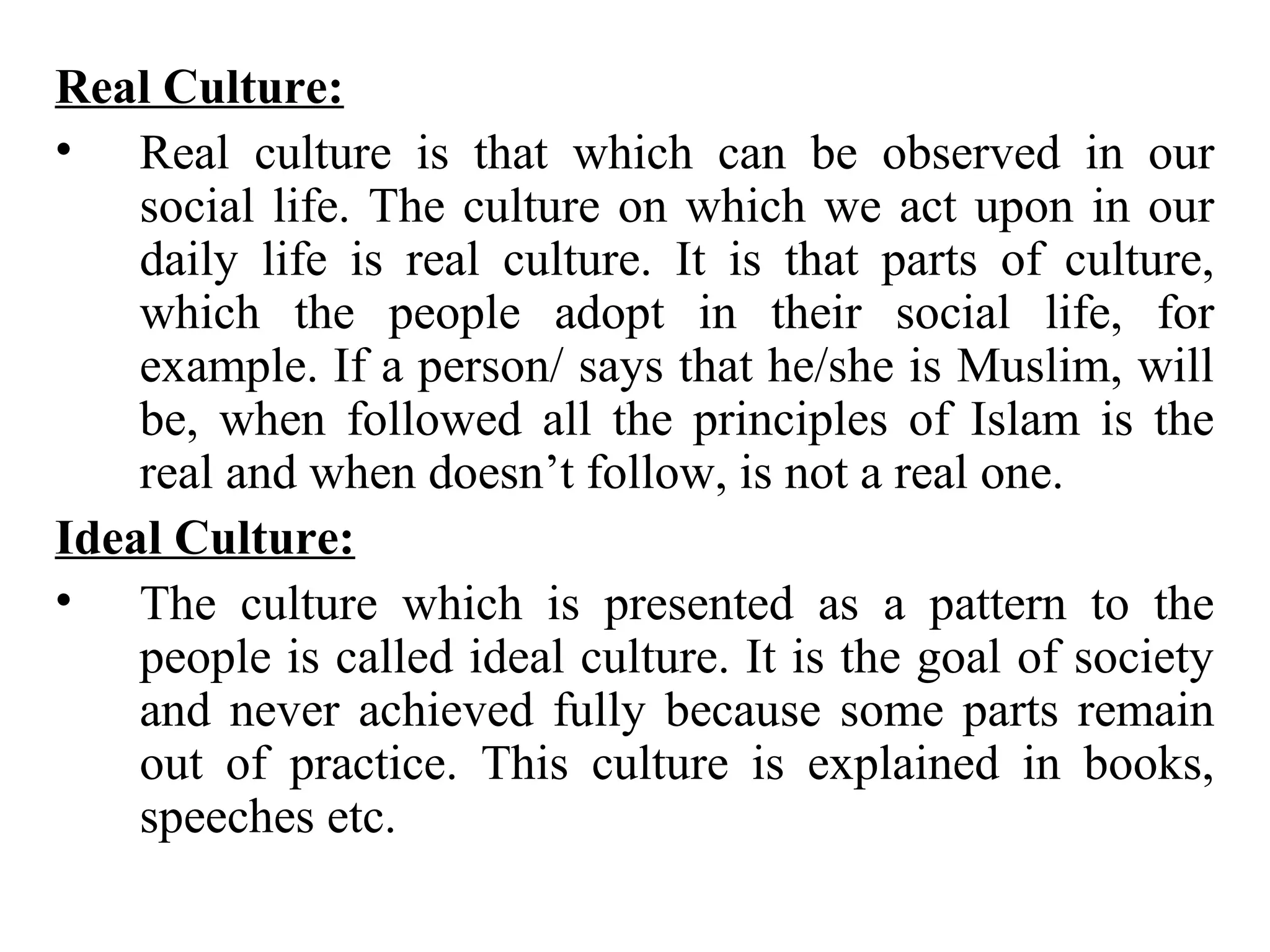 Real Culture:

• Real culture is that which can be observed in our social life. The culture on which we act upon in our daily life is real culture. It is that parts of culture, which the people adopt in their social life, for example. If a person/ says that he/she is Muslim, will be, when followed all the principles of Islam is the real and when doesn’t follow, is not a real one.

Ideal Culture:

• The culture which is presented as a pattern to the people is called ideal culture. It is the goal of society and never achieved fully because some parts remain out of practice. This culture is explained in books, speeches etc.